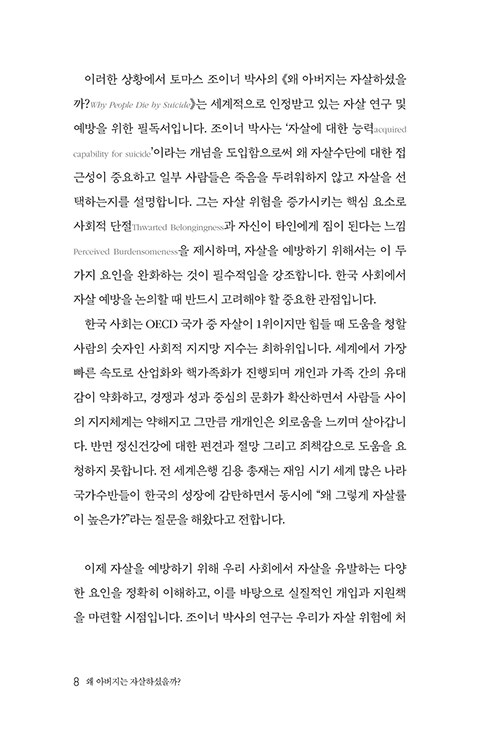 이러한 상황에서 토마스 조이너 박사의 《왜 아버지는 자살하셨을까?Why People Die by Suicide》는 세계적으로 인정받고 있는 자살 연구 및 예방을 위한 필독서입니다. 조이너 박사는 '자살에 대한 능력acquired capability for suicide'이라는 개념을 도입함으로써 왜 자살수단에 대한 접근성이 중요하고 일부 사람들은 죽음을 두려워하지 않고 자살을 선택하는지를 설명합니다. 그는 자살 위험을 증가시키는 핵심 요소로 사회적 단절Thwarted Belongingness과 자신이 타인에게 짐이 된다는 느낌Perceived Burdensomeness을 제시하며, 자살을 예방하기 위해서는 이 두 가지 요인을 완화하는 것이 필수적임을 강조합니다. 한국 사회에서 자살 예방을 논의할 때 반드시 고려해야 할 중요한 관점입니다.

한국 사회는 OECD 국가 중 자살이 1위이지만 힘들 때 도움을 청할 사람의 숫자인 사회적 지지망 지수는 최하위입니다. 세계에서 가장 빠른 속도로 산업화와 핵가족화가 진행되며 개인과 가족 간의 유대감이 약화하고, 경쟁과 성과 중심의 문화가 확산하면서 사람들 사이의 지지체계는 약해지고 그만큼 개개인은 외로움을 느끼며 살아갑니다. 반면 정신건강에 대한 편견과 절망 그리고 죄책감으로 도움을 요청하지 못합니다. 전 세계은행 김용 총재는 재임 시기 세계 많은 나라 국가수반들이 한국의 성장에 감탄하면서 동시에 "왜 그렇게 자살률이 높은가?"라는 질문을 해왔다고 전합니다.

이제 자살을 예방하기 위해 우리 사회에서 자살을 유발하는 다양한 요인을 정확히 이해하고, 이를 바탕으로 실질적인 개입과 지원책을 마련할 시점입니다. 조이너 박사의 연구는 우리가 자살 위험에 처

8 왜 아버지는 자살하셨을까?